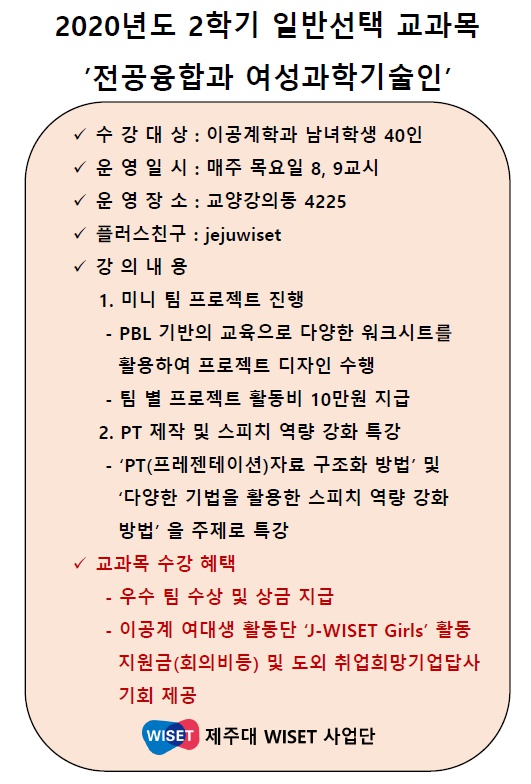 2020년도 2학기 일반선택 교과목
'전공융합과 여성과학기술인'

✓ 수 강 대 상 : 이공계학과 남녀학생 40인
✓ 운 영 일 시 : 매주 목요일 8, 9교시
✓ 운 영 장 소 : 교양강의동 4225
✓ 플러스친구 : jejuwiset
✓ 강 의 내 용
1. 미니 팀 프로젝트 진행
- PBL 기반의 교육으로 다양한 워크시트를 활용하여 프로젝트 디자인 수행
- 팀 별 프로젝트 활동비 10만원 지급
2. PT 제작 및 스피치 역량 강화 특강
- 'PT(프레젠테이션)자료 구조화 방법' 및 '다양한 기법을 활용한 스피치 역량 강화 방법' 을 주제로 특강
✓ 교과목 수강 혜택
- 우수 팀 수상 및 상금 지급
- 이공계 여대생 활동단 'J-WISET Girls' 활동 지원금(회의비등) 및 도외 취업희망기업답사 기회 제공

WISET 제주대 WISET 사업단